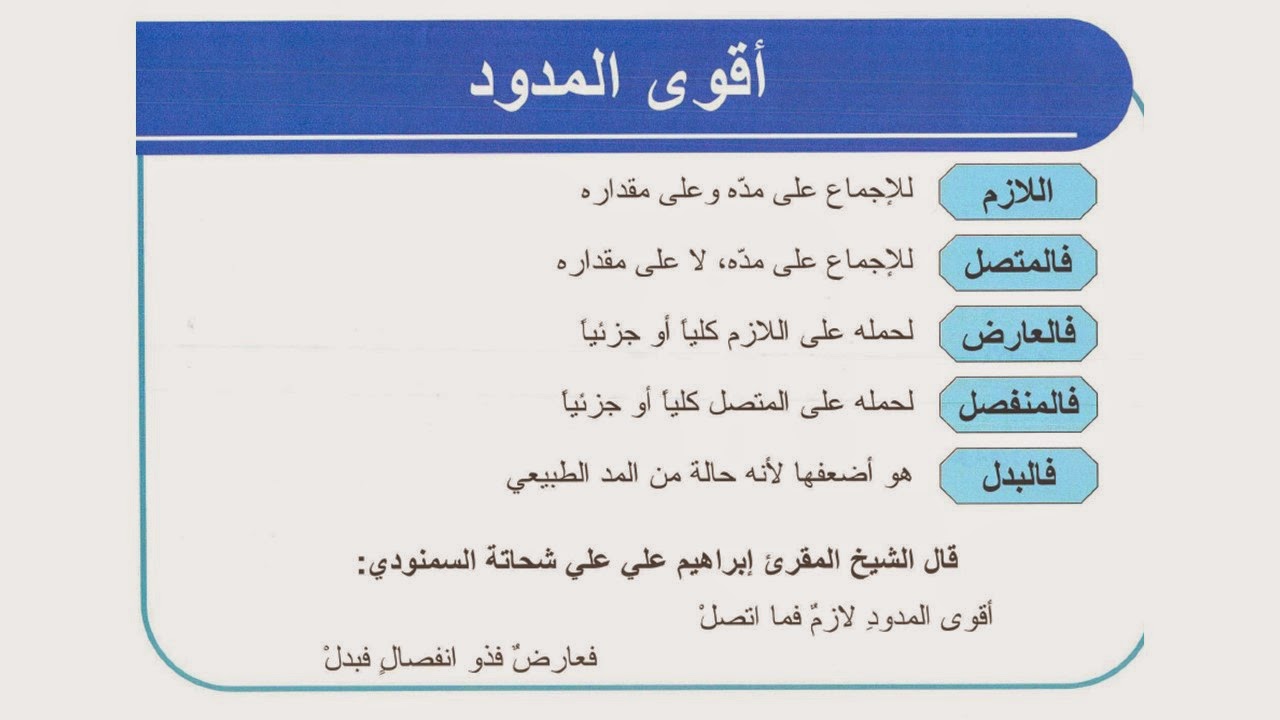 أقوى المدود

اللازم للإجماع على مدّه وعلى مقداره

فالمتصل للإجماع على مدّه، لا على مقداره

فالعارض لحمله على اللازم كلياً أو جزئياً

فالمنفصل لحمله على المتصل كلياً أو جزئياً

فالبدل هو أضعفها لأنه حالة من المد الطبيعي

قال الشيخ المقرئ إبراهيم علي علي شحاتة السمنودي:

أقوى المدودِ لازمٌ فما اتصلْ

فعارضٌ فذو انفصالٍ فبدلْ